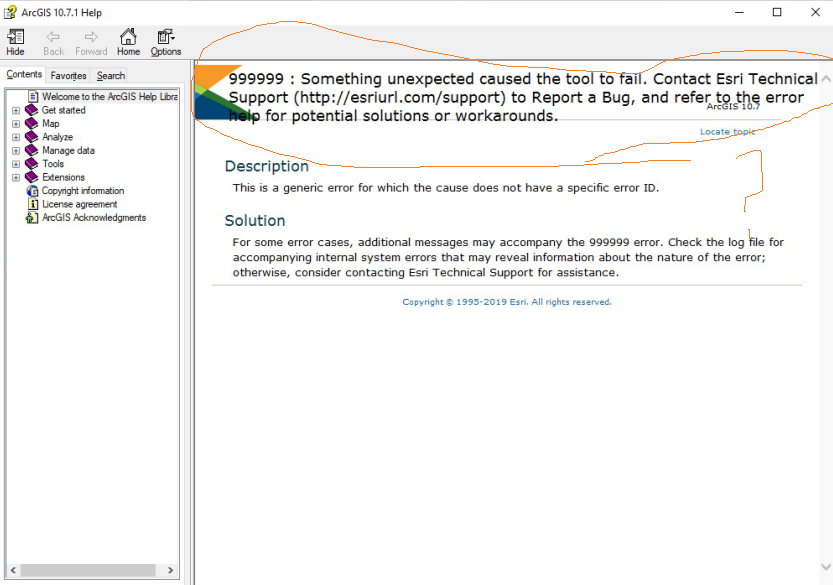 ArcGIS 10.7.1 Help

Hide Back Forward Home Options

Contents Favorites Search

Welcome to the ArcGIS Help Libra
Get started
Map
Analyze
Manage data
Tools
Extensions
Copyright information
License agreement
ArcGIS Acknowledgments

999999 : Something unexpected caused the tool to fail. Contact Esri Technical Support (http://esriurl.com/support) to Report a Bug, and refer to the error help for potential solutions or workarounds.

ArcGIS 10.7

Locate topic

Description

This is a generic error for which the cause does not have a specific error ID.

Solution

For some error cases, additional messages may accompany the 999999 error. Check the log file for accompanying internal system errors that may reveal information about the nature of the error; otherwise, consider contacting Esri Technical Support for assistance.

Copyright © 1995-2019 Esri. All rights reserved.